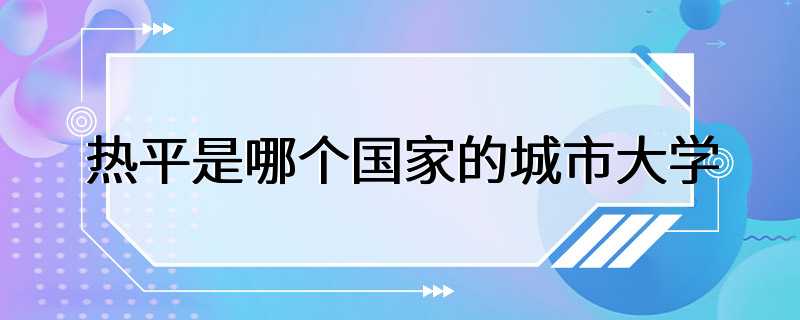 热平是哪个国家的城市大学